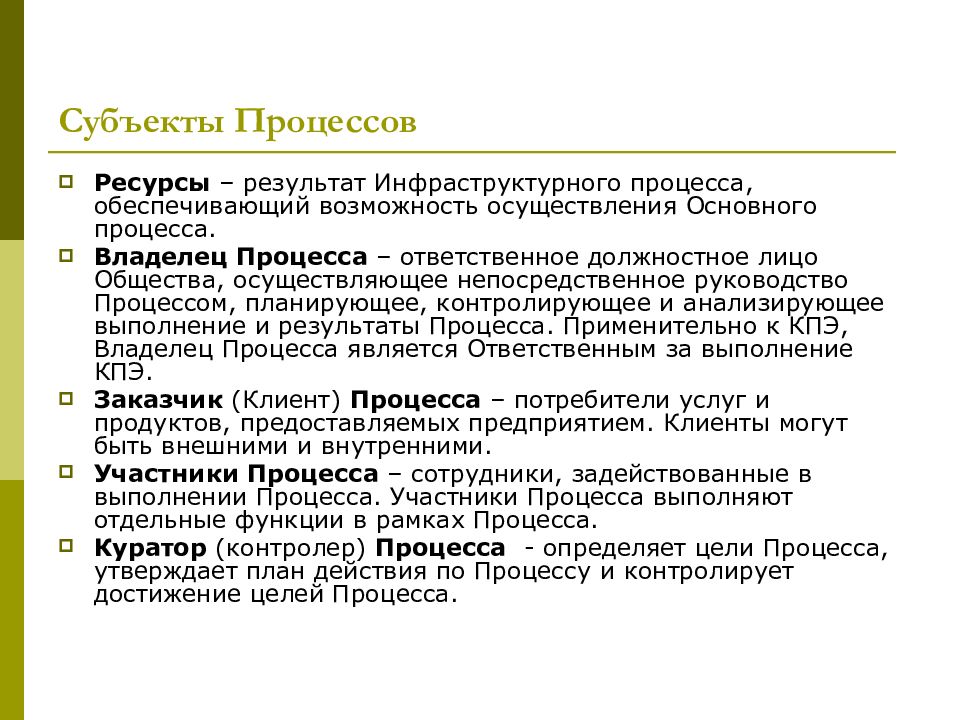 Субъекты Процессов

Ресурсы – результат Инфраструктурного процесса, обеспечивающий возможность осуществления Основного процесса.

Владелец Процесса – ответственное должностное лицо Общества, осуществляющее непосредственное руководство Процессом, планирующее, контролирующее и анализирующее выполнение и результаты Процесса. Применительно к КПЭ, Владелец Процесса является Ответственным за выполнение КПЭ.

Заказчик (Клиент) Процесса – потребители услуг и продуктов, предоставляемых предприятием. Клиенты могут быть внешними и внутренними.

Участники Процесса – сотрудники, задействованные в выполнении Процесса. Участники Процесса выполняют отдельные функции в рамках Процесса.

Куратор (контролер) Процесса - определяет цели Процесса, утверждает план действия по Процессу и контролирует достижение целей Процесса.